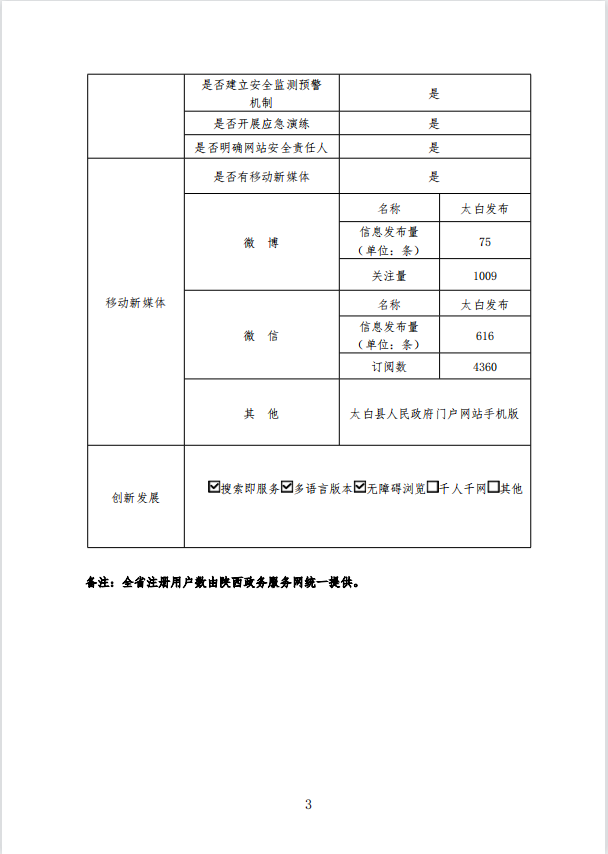 |  | 是否建立安全监测预警机制 | 是 |  |
|---|---|---|---|
|  | 是否开展应急演练 | 是 |  |
|  | 是否明确网站安全责任人 | 是 |  |
| 移动新媒体 | 是否有移动新媒体 | 是 |  |
|  | 微 博 | 名称 | 太白发布 |
|  |  | 信息发布量（单位：条） | 75 |
|  |  | 关注量 | 1009 |
|  | 微 信 | 名称 | 太白发布 |
|  |  | 信息发布量（单位：条） | 616 |
|  |  | 订阅数 | 4360 |
|  | 其 他 | 太白县人民政府门户网站手机版 |  |
| 创新发展 | ☑搜索即服务☑多语言版本☑无障碍浏览☐千人千网☐其他 |  |  |

备注：全省注册用户数由陕西政务服务网统一提供。

3